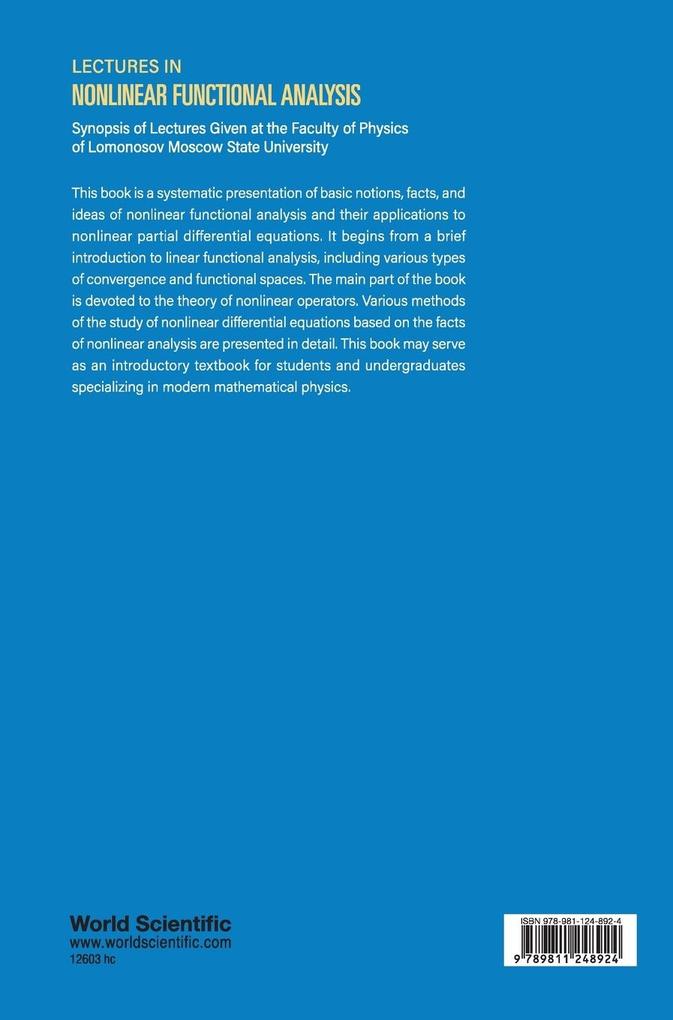 LECTURES IN
NONLINEAR FUNCTIONAL ANALYSIS

Synopsis of Lectures Given at the Faculty of Physics of Lomonosov Moscow State University

This book is a systematic presentation of basic notions, facts, and ideas of nonlinear functional analysis and their applications to nonlinear partial differential equations. It begins from a brief introduction to linear functional analysis, including various types of convergence and functional spaces. The main part of the book is devoted to the theory of nonlinear operators. Various methods of the study of nonlinear differential equations based on the facts of nonlinear analysis are presented in detail. This book may serve as an introductory textbook for students and undergraduates specializing in modern mathematical physics.

World Scientific
www.worldscientific.com
12603 hc

ISBN 978-981-124-892-4

9 789811 248924